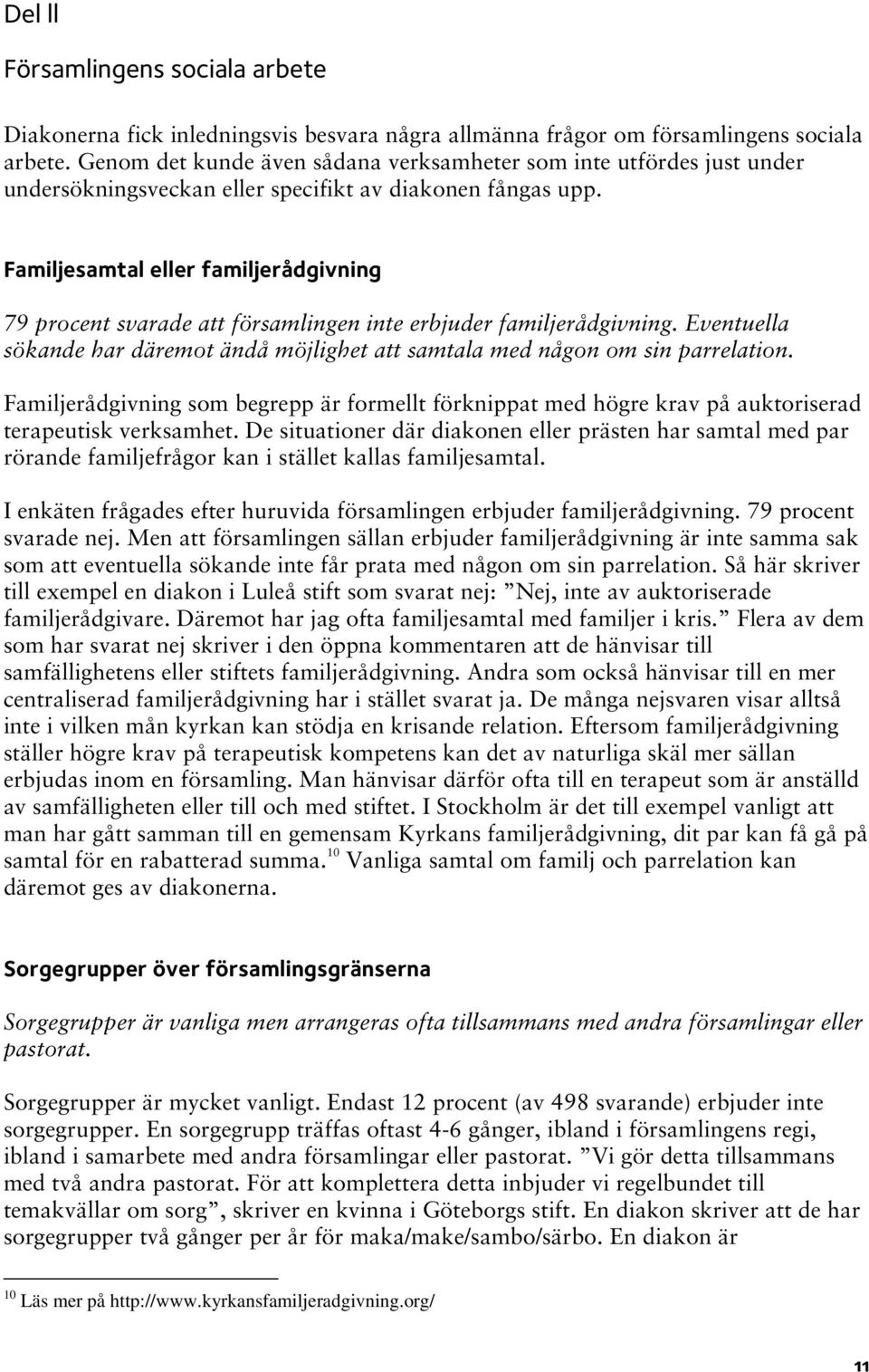 Del II

Församlingens sociala arbete

Diakonerna fick inledningsvis besvara några allmänna frågor om församlingens sociala arbete. Genom det kunde även sådana verksamheter som inte utfördes just under undersökningsveckan eller specifikt av diakonen fångas upp.

Familjesamtal eller familjerådgivning

79 procent svarade att församlingen inte erbjuder familjerådgivning. Eventuella sökande har däremot ändå möjlighet att samtala med någon om sin parrelation.

Familjerådgivning som begrepp är formellt förknippat med högre krav på auktoriserad terapeutisk verksamhet. De situationer där diakonen eller prästen har samtal med par rörande familjefrågor kan i stället kallas familjesamtal.

I enkäten frågades efter huruvida församlingen erbjuder familjerådgivning. 79 procent svarade nej. Men att församlingen sällan erbjuder familjerådgivning är inte samma sak som att eventuella sökande inte får prata med någon om sin parrelation. Så här skriver till exempel en diakon i Luleå stift som svarat nej: ”Nej, inte av auktoriserade familjerådgivare. Däremot har jag ofta familjesamtal med familjer i kris.” Flera av dem som har svarat nej skriver i den öppna kommentaren att de hänvisar till samfällighetens eller stiftets familjerådgivning. Andra som också hänvisar till en mer centraliserad familjerådgivning har i stället svarat ja. De många nejsvaren visar alltså inte i vilken mån kyrkan kan stödja en krisande relation. Eftersom familjerådgivning ställer högre krav på terapeutisk kompetens kan det av naturliga skäl mer sällan erbjudas inom en församling. Man hänvisar därför ofta till en terapeut som är anställd av samfälligheten eller till och med stiftet. I Stockholm är det till exempel vanligt att man har gått samman till en gemensam Kyrkans familjerådgivning, dit par kan få gå på samtal för en rabatterad summa.$^{10}$ Vanliga samtal om familj och parrelation kan däremot ges av diakonerna.

Sorgegrupper över församlingsgränserna

Sorgegrupper är vanliga men arrangeras ofta tillsammans med andra församlingar eller pastorat.

Sorgegrupper är mycket vanligt. Endast 12 procent (av 498 svarande) erbjuder inte sorgegrupper. En sorgegrupp träffas oftast 4-6 gånger, ibland i församlingens regi, ibland i samarbete med andra församlingar eller pastorat. ”Vi gör detta tillsammans med två andra pastorat. För att komplettera detta inbjuder vi regelbundet till temakvällar om sorg”, skriver en kvinna i Göteborgs stift. En diakon skriver att de har sorgegrupper två gånger per år för maka/make/sambo/särbo. En diakon är

$^{10}$ Läs mer på http://www.kyrkansfamiljeradgivning.org/

11